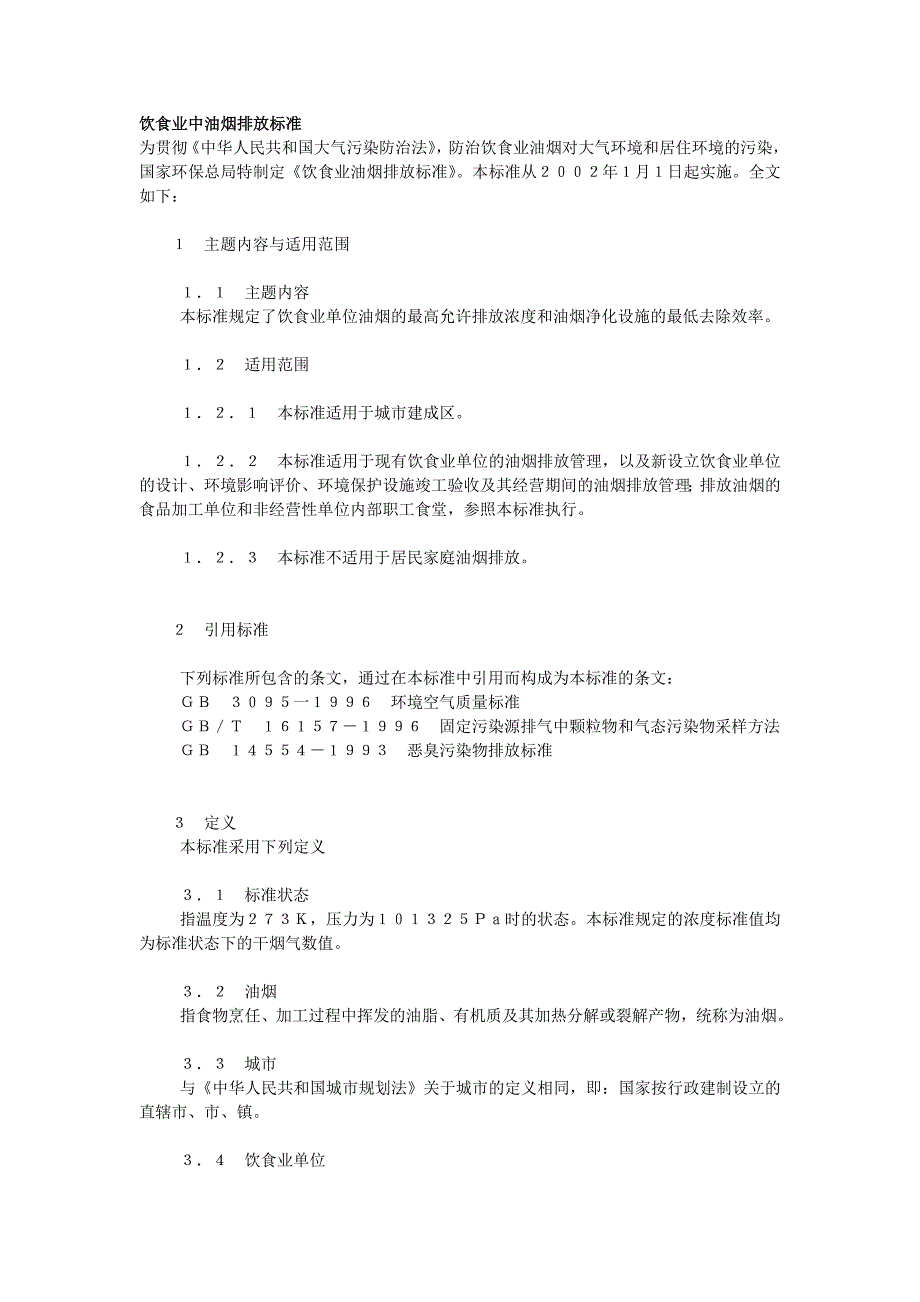 饮食业中油烟排放标准
为贯彻《中华人民共和国大气污染防治法》，防治饮食业油烟对大气环境和居住环境的污染，国家环保总局特制定《饮食业油烟排放标准》。本标准从２００２年1月1日起实施。全文如下：

1　主题内容与适用范围

１．１　主题内容
本标准规定了饮食业单位油烟的最高允许排放浓度和油烟净化设施的最低去除效率。

１．２　适用范围

１．２．１　本标准适用于城市建成区。

１．２．２　本标准适用于现有饮食业单位的油烟排放管理，以及新设立饮食业单位的设计、环境影响评价、环境保护设施竣工验收及其经营期间的油烟排放管理；排放油烟的食品加工单位和非经营性单位内部职工食堂，参照本标准执行。

１．２．３　本标准不适用于居民家庭油烟排放。

2　引用标准

下列标准所包含的条文，通过在本标准中引用而构成为本标准的条文：
ＧＢ　３０９５一１９９６　环境空气质量标准
ＧＢ／Ｔ　１６１５７－１９９６　固定污染源排气中颗粒物和气态污染物采样方法
ＧＢ　１４５５４－１９９３　恶臭污染物排放标准

3　定义
本标准采用下列定义

３．１　标准状态
指温度为２７３Ｋ，压力为１０１３２５Ｐａ时的状态。本标准规定的浓度标准值均为标准状态下的干烟气数值。

３．２　油烟
指食物烹任、加工过程中挥发的油脂、有机质及其加热分解或裂解产物，统称为油烟。

３．３　城市
与《中华人民共和国城市规划法》关于城市的定义相同，即：国家按行政建制设立的直辖市、市、镇。

３．４　饮食业单位